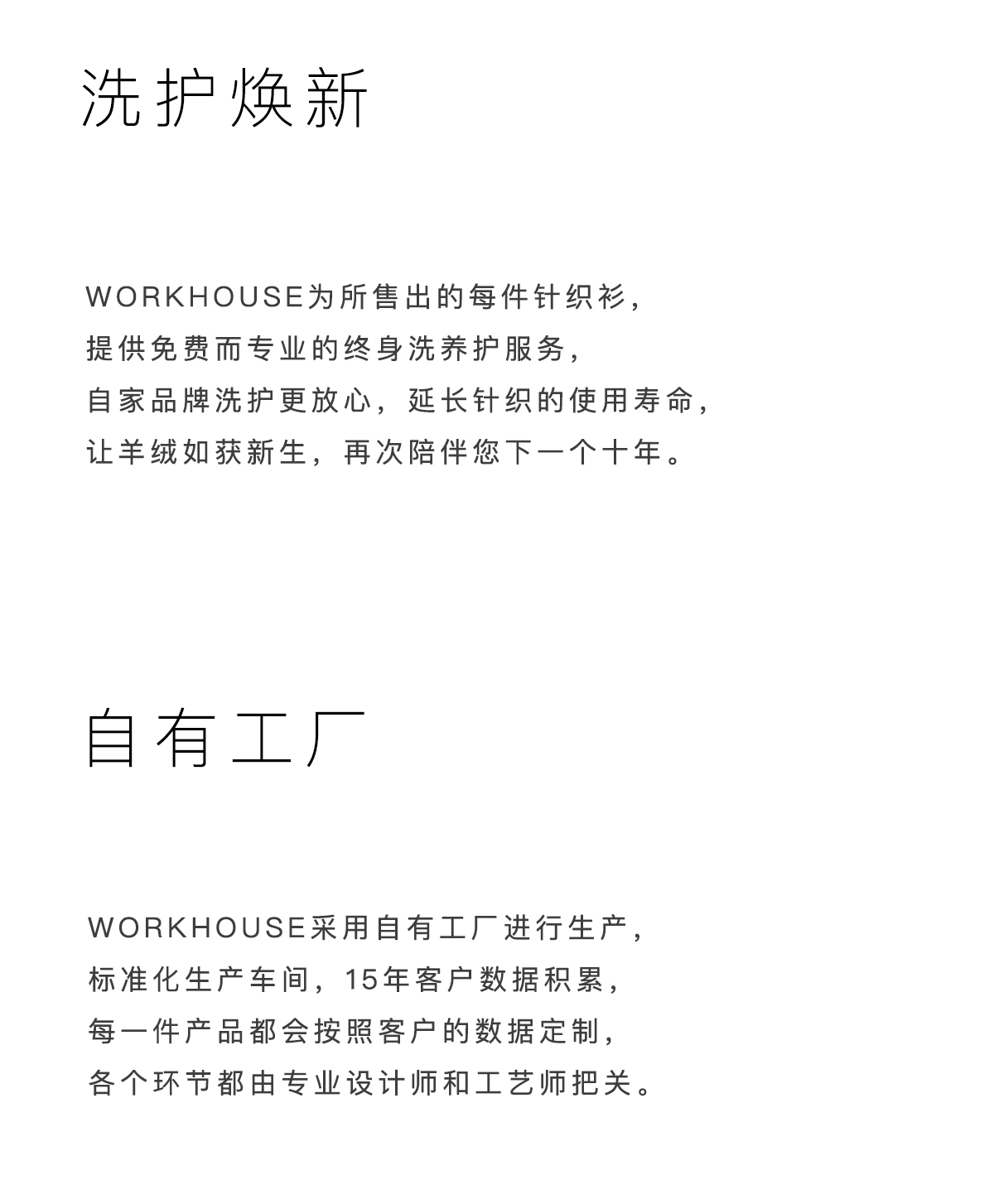 洗护焕新

WORKHOUSE为所售出的每件针织衫,
提供免费而专业的终身洗养护服务,
自家品牌洗护更放心,延长针织的使用寿命,
让羊绒如获新生,再次陪伴您下一个十年。

自有工厂

WORKHOUSE采用自有工厂进行生产,
标准化生产车间,15年客户数据积累,
每一件产品都会按照客户的数据定制,
各个环节都由专业设计师和工艺师把关。